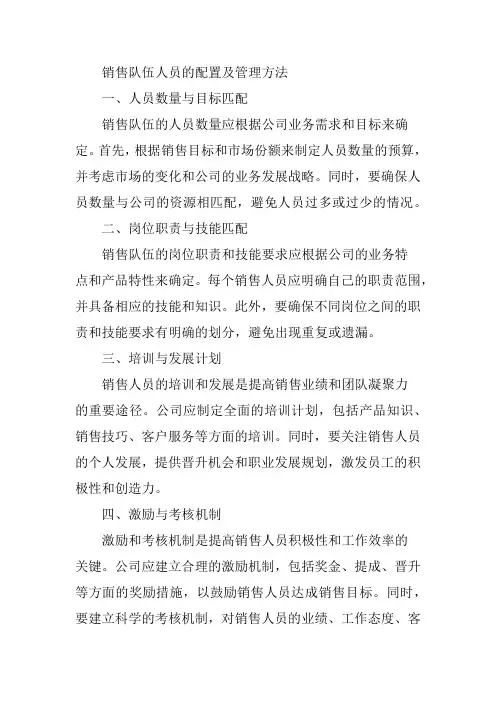 销售队伍人员的配置及管理方法

一、人员数量与目标匹配

销售队伍的人员数量应根据公司业务需求和目标来确定。首先，根据销售目标和市场份额来制定人员数量的预算，并考虑市场的变化和公司的业务发展战略。同时，要确保人员数量与公司的资源相匹配，避免人员过多或过少的情况。

二、岗位职责与技能匹配

销售队伍的岗位职责和技能要求应根据公司的业务特点和产品特性来确定。每个销售人员应明确自己的职责范围，并具备相应的技能和知识。此外，要确保不同岗位之间的职责和技能要求有明确的划分，避免出现重复或遗漏。

三、培训与发展计划

销售人员的培训和发展是提高销售业绩和团队凝聚力的重要途径。公司应制定全面的培训计划，包括产品知识、销售技巧、客户服务等方面的培训。同时，要关注销售人员的个人发展，提供晋升机会和职业发展规划，激发员工的积极性和创造力。

四、激励与考核机制

激励和考核机制是提高销售人员积极性和工作效率的关键。公司应建立合理的激励机制，包括奖金、提成、晋升等方面的奖励措施，以鼓励销售人员达成销售目标。同时，要建立科学的考核机制，对销售人员的业绩、工作态度、客